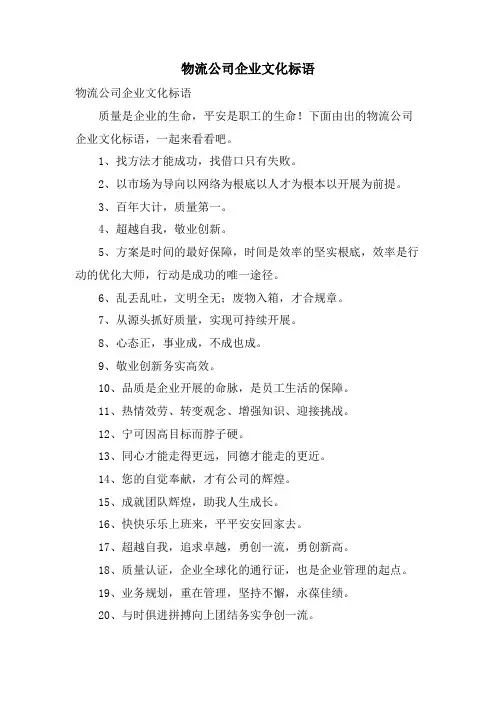 物流公司企业文化标语

物流公司企业文化标语

质量是企业的生命，平安是职工的生命！下面由出的物流公司企业文化标语，一起来看看吧。

1、找方法才能成功，找借口只有失败。

2、以市场为导向以网络为根底以人才为根本以开展为前提。

3、百年大计，质量第一。

4、超越自我，敬业创新。

5、方案是时间的最好保障，时间是效率的坚实根底，效率是行动的优化大师，行动是成功的唯一途径。

6、乱丢乱吐，文明全无；废物入箱，才合规章。

7、从源头抓好质量，实现可持续开展。

8、心态正，事业成，不成也成。

9、敬业创新务实高效。

10、品质是企业开展的命脉，是员工生活的保障。

11、热情效劳、转变观念、增强知识、迎接挑战。

12、宁可因高目标而脖子硬。

13、同心才能走得更远，同德才能走的更近。

14、您的自觉奉献，才有公司的辉煌。

15、成就团队辉煌，助我人生成长。

16、快快乐乐上班来，平平安安回家去。

17、超越自我，追求卓越，勇创一流，勇创新高。

18、质量认证，企业全球化的通行证，也是企业管理的起点。

19、业务规划，重在管理，坚持不懈，永葆佳绩。

20、与时俱进拼搏向上团结务实争创一流。